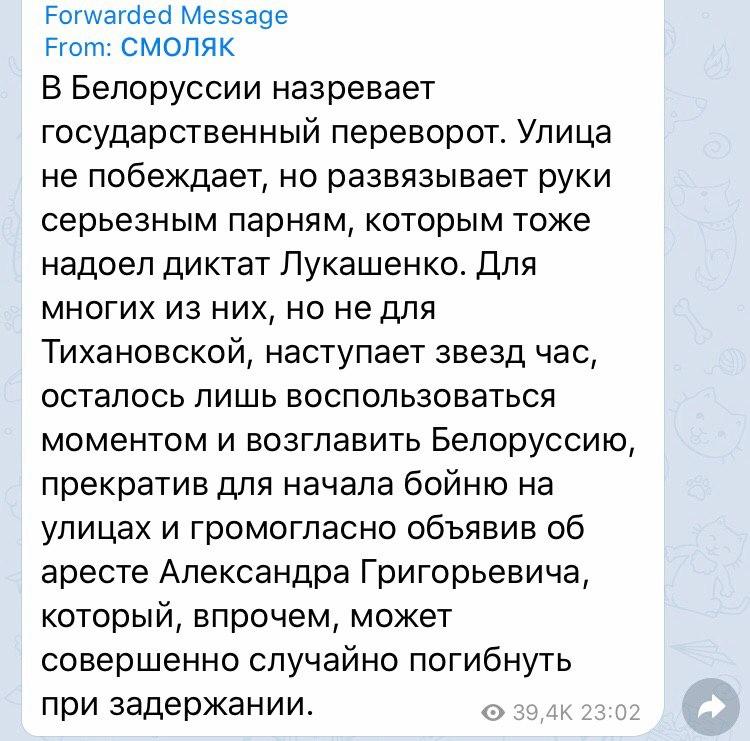 Forwarded Message
From: СМОЛЯК

В Белоруссии назревает государственный переворот. Улица не побеждает, но развязывает руки серьезным парням, которым тоже надоел диктат Лукашенко. Для многих из них, но не для Тихановской, наступает звезд час, осталось лишь воспользоваться моментом и возглавить Белоруссию, прекратив для начала бойню на улицах и громогласно объявив об аресте Александра Григорьевича, который, впрочем, может совершенно случайно погибнуть при задержании.

39,4K 23:02